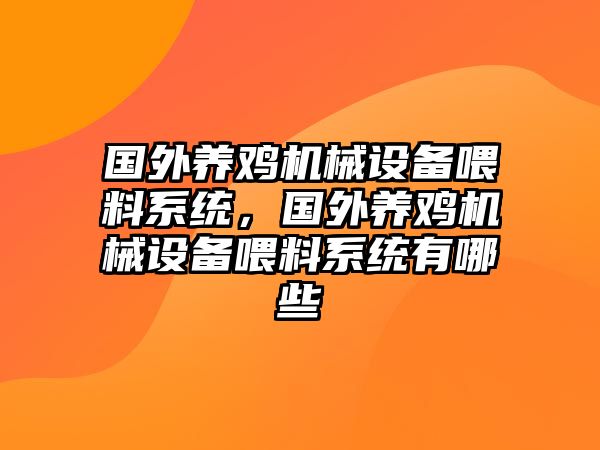 国外养鸡机械设备喂料系统，国外养鸡机械设备喂料系统有哪些